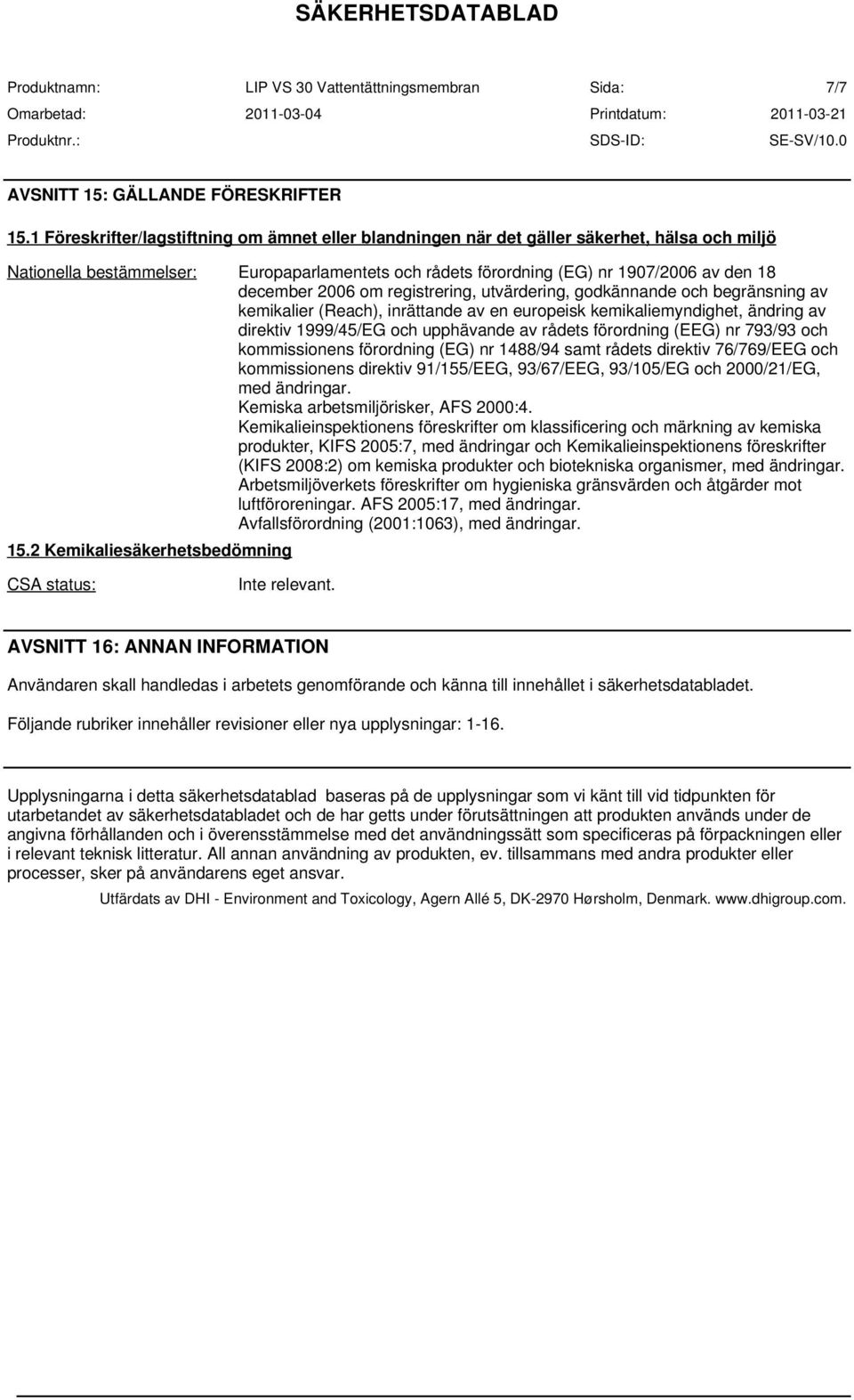 SÄKERHETSDATABLAD

Produktnamn: LIP VS 30 Vattentättningsmembran Sida: 7/7
Omarbetad: 2011-03-04 Printdatum: 2011-03-21
Produktnr.: SDS-ID: SE-SV/10.0

AVSNITT 15: GÄLLANDE FÖRESKRIFTER

15.1 Föreskrifter/lagstiftning om ämnet eller blandningen när det gäller säkerhet, hälsa och miljö

Nationella bestämmelser: Europaparlamentets och rådets förordning (EG) nr 1907/2006 av den 18 december 2006 om registrering, utvärdering, godkännande och begränsning av kemikalier (Reach), inrättande av en europeisk kemikaliemyndighet, ändring av direktiv 1999/45/EG och upphävande av rådets förordning (EEG) nr 793/93 och kommissionens förordning (EG) nr 1488/94 samt rådets direktiv 76/769/EEG och kommissionens direktiv 91/155/EEG, 93/67/EEG, 93/105/EG och 2000/21/EG, med ändringar.
Kemiska arbetsmiljörisker, AFS 2000:4.
Kemikalieinspektionens föreskrifter om klassificering och märkning av kemiska produkter, KIFS 2005:7, med ändringar och Kemikalieinspektionens föreskrifter (KIFS 2008:2) om kemiska produkter och biotekniska organismer, med ändringar.
Arbetsmiljöverkets föreskrifter om hygieniska gränsvärden och åtgärder mot luftföroreningar. AFS 2005:17, med ändringar.
Avfallsförordning (2001:1063), med ändringar.

15.2 Kemikaliesäkerhetsbedömning

CSA status: Inte relevant.

AVSNITT 16: ANNAN INFORMATION

Användaren skall handledas i arbetets genomförande och känna till innehållet i säkerhetsdatabladet.

Följande rubriker innehåller revisioner eller nya upplysningar: 1-16.

Upplysningarna i detta säkerhetsdatablad baseras på de upplysningar som vi känt till vid tidpunkten för utarbetandet av säkerhetsdatabladet och de har getts under förutsättningen att produkten används under de angivna förhållanden och i överensstämmelse med det användningssätt som specificeras på förpackningen eller i relevant teknisk litteratur. All annan användning av produkten, ev. tillsammans med andra produkter eller processer, sker på användarens eget ansvar.

Utfärdats av DHI - Environment and Toxicology, Agern Allé 5, DK-2970 Hørsholm, Denmark. www.dhigroup.com.